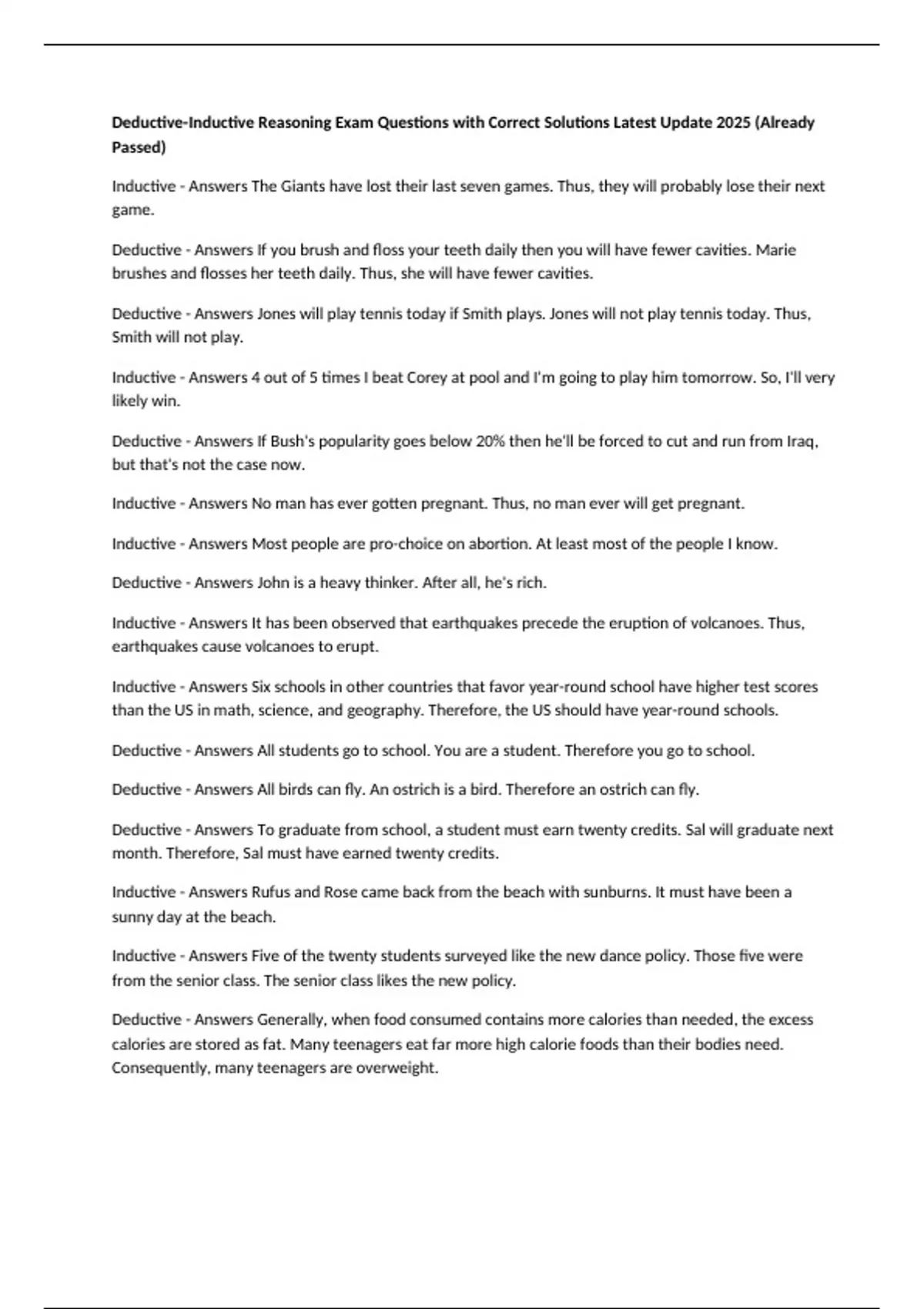 Deductive-Inductive Reasoning Exam Questions with Correct Solutions Latest Update 2025 (Already Passed)

Inductive - Answers The Giants have lost their last seven games. Thus, they will probably lose their next game.

Deductive - Answers If you brush and floss your teeth daily then you will have fewer cavities. Marie brushes and flosses her teeth daily. Thus, she will have fewer cavities.

Deductive - Answers Jones will play tennis today if Smith plays. Jones will not play tennis today. Thus, Smith will not play.

Inductive - Answers 4 out of 5 times I beat Corey at pool and I'm going to play him tomorrow. So, I'll very likely win.

Deductive - Answers If Bush's popularity goes below 20% then he'll be forced to cut and run from Iraq, but that's not the case now.

Inductive - Answers No man has ever gotten pregnant. Thus, no man ever will get pregnant.

Inductive - Answers Most people are pro-choice on abortion. At least most of the people I know.

Deductive - Answers John is a heavy thinker. After all, he's rich.

Inductive - Answers It has been observed that earthquakes precede the eruption of volcanoes. Thus, earthquakes cause volcanoes to erupt.

Inductive - Answers Six schools in other countries that favor year-round school have higher test scores than the US in math, science, and geography. Therefore, the US should have year-round schools.

Deductive - Answers All students go to school. You are a student. Therefore you go to school.

Deductive - Answers All birds can fly. An ostrich is a bird. Therefore an ostrich can fly.

Deductive - Answers To graduate from school, a student must earn twenty credits. Sal will graduate next month. Therefore, Sal must have earned twenty credits.

Inductive - Answers Rufus and Rose came back from the beach with sunburns. It must have been a sunny day at the beach.

Inductive - Answers Five of the twenty students surveyed like the new dance policy. Those five were from the senior class. The senior class likes the new policy.

Deductive - Answers Generally, when food consumed contains more calories than needed, the excess calories are stored as fat. Many teenagers eat far more high calorie foods than their bodies need. Consequently, many teenagers are overweight.